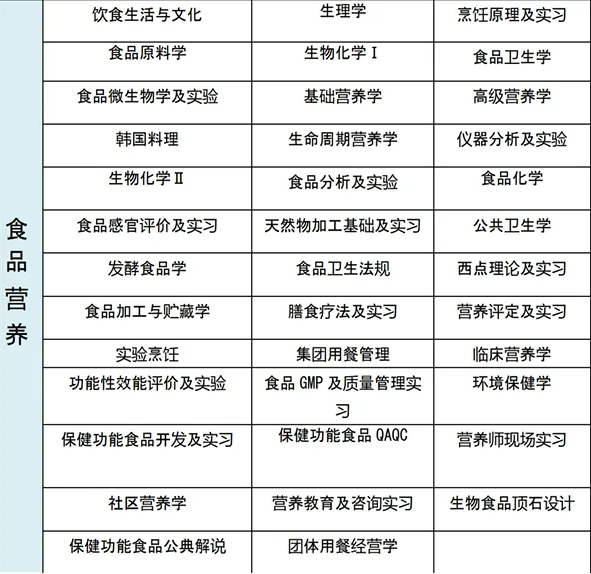 | 食品营养 | 饮食生活与文化 | 生理学 | 烹饪原理及实习 |
|---|---|---|---|
| | 食品原料学 | 生物化学Ⅰ | 食品卫生学 |
| | 食品微生物学及实验 | 基础营养学 | 高级营养学 |
| | 韩国料理 | 生命周期营养学 | 仪器分析及实验 |
| | 生物化学Ⅱ | 食品分析及实验 | 食品化学 |
| | 食品感官评价及实习 | 天然物加工基础及实习 | 公共卫生学 |
| | 发酵食品学 | 食品卫生法规 | 西点理论及实习 |
| | 食品加工与贮藏学 | 膳食疗法及实习 | 营养评定及实习 |
| | 实验烹饪 | 集团用餐管理 | 临床营养学 |
| | 功能性效能评价及实验 | 食品 GMP 及质量管理实习 | 环境保健学 |
| | 保健功能食品开发及实习 | 保健功能食品 QAQC | 营养师现场实习 |
| | 社区营养学 | 营养教育及咨询实习 | 生物食品顶石设计 |
| | 保健功能食品公典解说 | 团体用餐经营学 | |